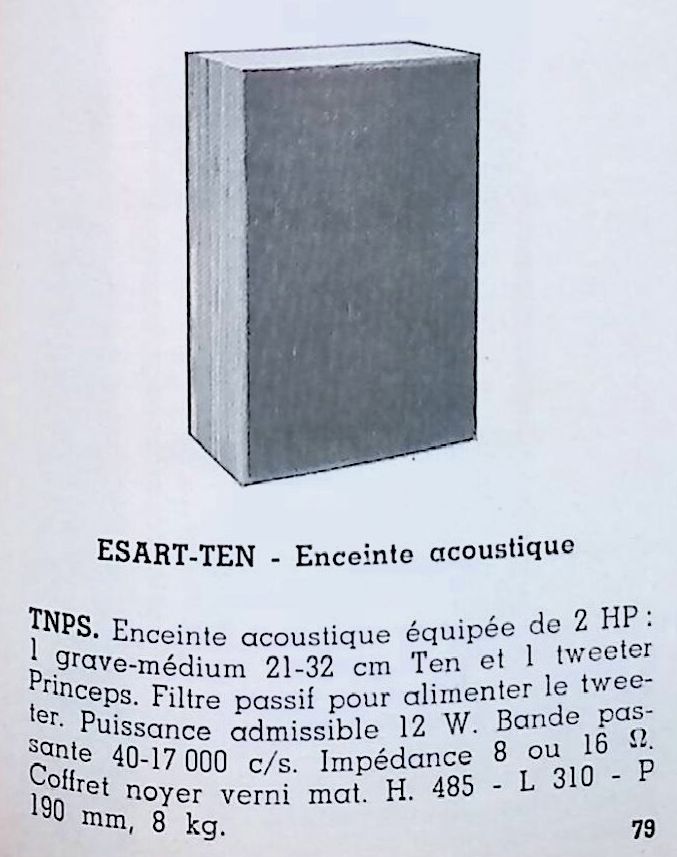 ESART-TEN - Enceinte acoustique

TNPS. Enceinte acoustique équipée de 2 HP : 1 grave-médium 21-32 cm Ten et 1 tweeter Princeps. Filtre passif pour alimenter le tweeter. Puissance admissible 12 W. Bande passante 40-17 000 c/s. Impédance 8 ou 16 Ω. Coffret noyer verni mat. H. 485 - L 310 - P 190 mm, 8 kg.

79